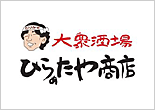 大衆酒場
ひらのたや商店